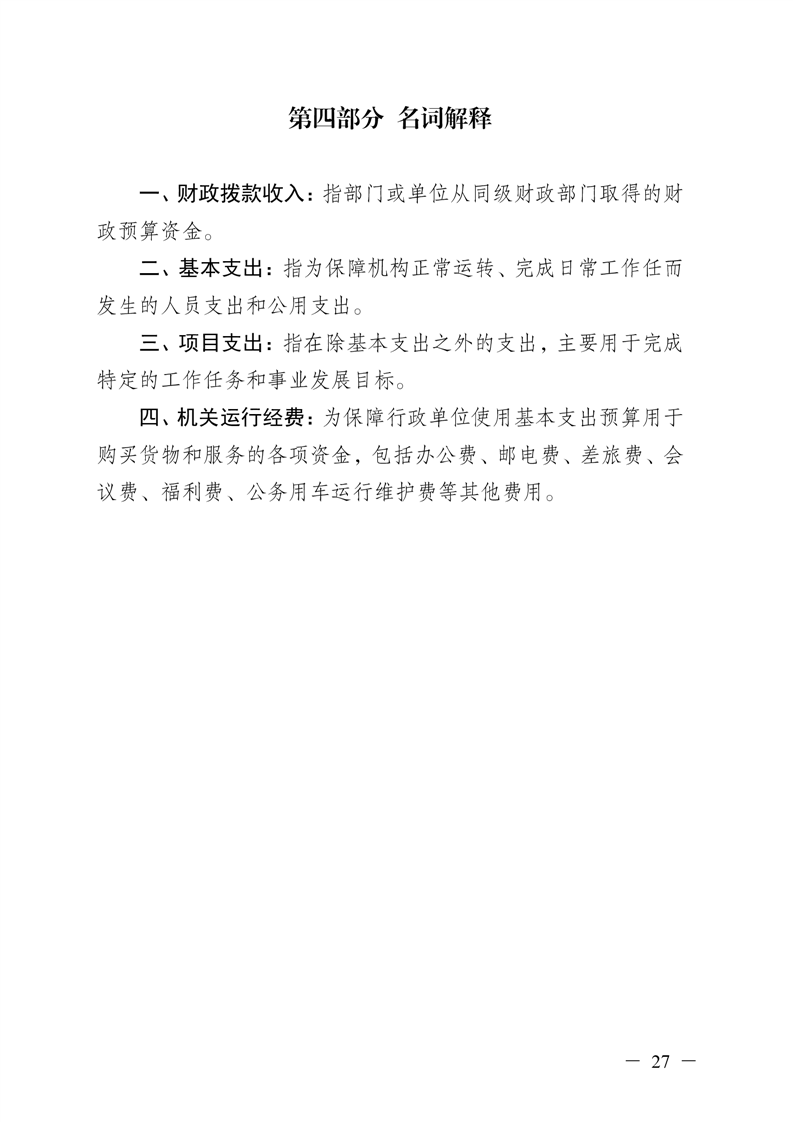 第四部分 名词解释

一、财政拨款收入：指部门或单位从同级财政部门取得的财政预算资金。

二、基本支出：指为保障机构正常运转、完成日常工作任而发生的人员支出和公用支出。

三、项目支出：指在除基本支出之外的支出，主要用于完成特定的工作任务和事业发展目标。

四、机关运行经费：为保障行政单位使用基本支出预算用于购买货物和服务的各项资金，包括办公费、邮电费、差旅费、会议费、福利费、公务用车运行维护费等其他费用。

— 27 —